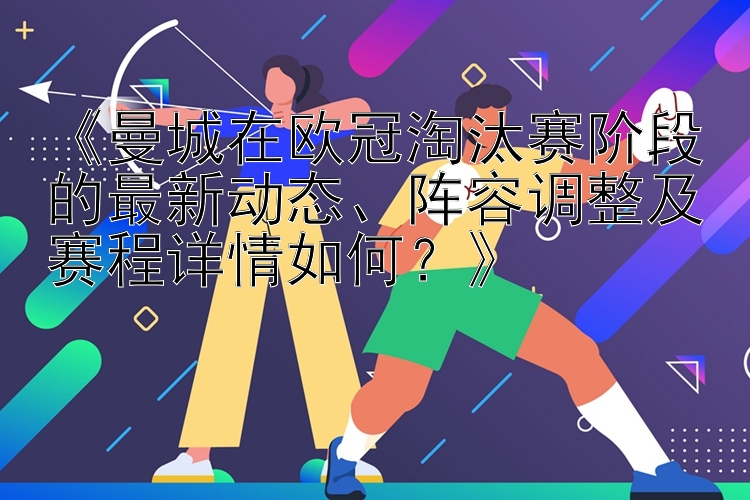 《曼城在欧冠淘汰赛阶段的最新动态、阵容调整及赛程详情如何？》